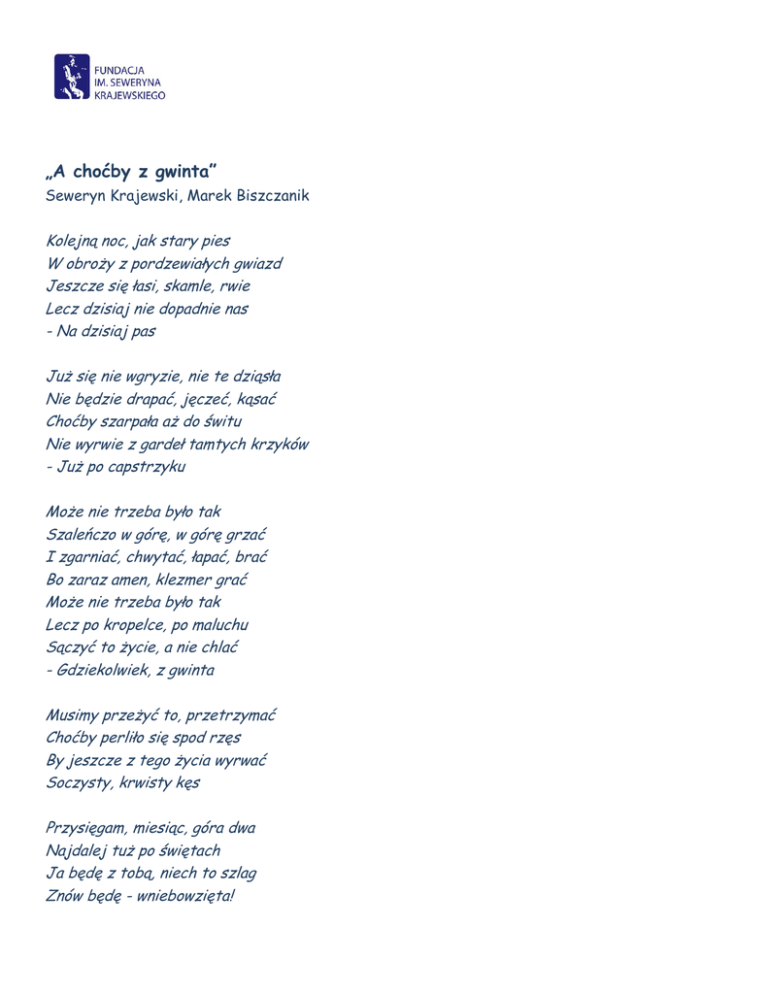 FUNDACJA
IM. SEWERYNA
KRAJEWSKIEGO

„A choćby z gwinta”
Seweryn Krajewski, Marek Biszczanik

Kolejną noc, jak stary pies
W obroży z pordzewiałych gwiazd
Jeszcze się łasi, skamle, rwie
Lecz dzisiaj nie dopadnie nas
- Na dzisiaj pas

Już się nie wgryzie, nie te dziąsła
Nie będzie drapać, jęczeć, kąsać
Choćby szarpała aż do świtu
Nie wyrwie z gardeł tamtych krzyków
- Już po capstrzyku

Może nie trzeba było tak
Szaleńczo w górę, w górę grzać
I zgarniać, chwytać, łapać, brać
Bo zaraz amen, klezmer grać
Może nie trzeba było tak
Lecz po kropelce, po maluchu
Sączyć to życie, a nie chlać
- Gdziekolwiek, z gwinta

Musimy przeżyć to, przetrzymać
Choćby perliło się spod rzęs
By jeszcze z tego życia wyrwać
Soczysty, krwisty kęs

Przysięgam, miesiąc, góra dwa
Najdalej tuż po świętach
Ja będę z tobą, niech to szlag
Znów będę - wniebowzięta!